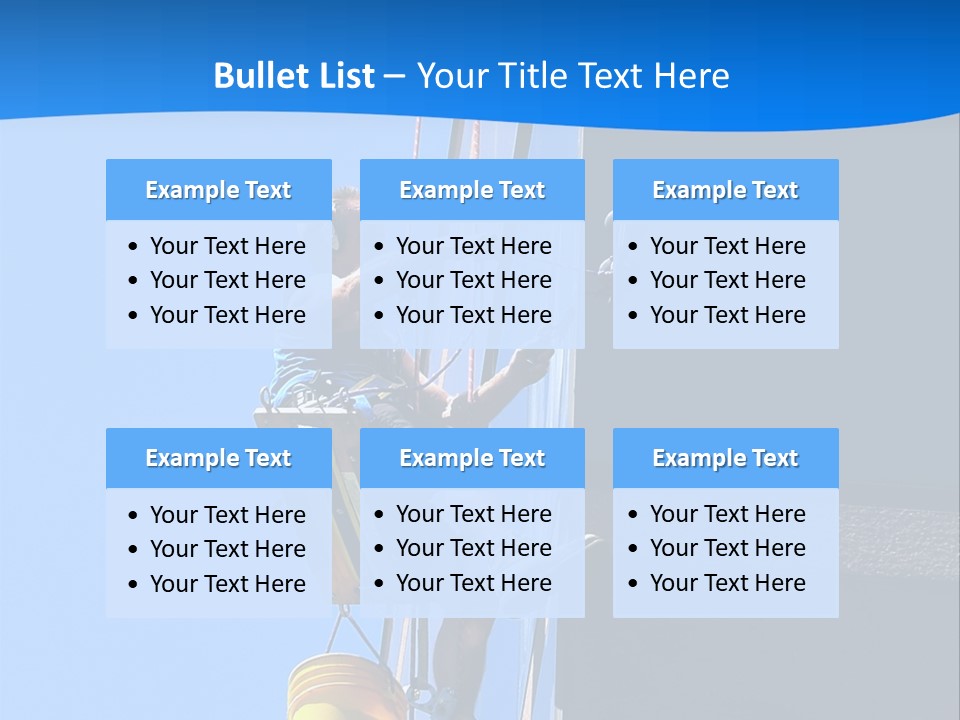 Bullet List – Your Title Text Here

Example Text
• Your Text Here
• Your Text Here
• Your Text Here

Example Text
• Your Text Here
• Your Text Here
• Your Text Here

Example Text
• Your Text Here
• Your Text Here
• Your Text Here

Example Text
• Your Text Here
• Your Text Here
• Your Text Here

Example Text
• Your Text Here
• Your Text Here
• Your Text Here

Example Text
• Your Text Here
• Your Text Here
• Your Text Here